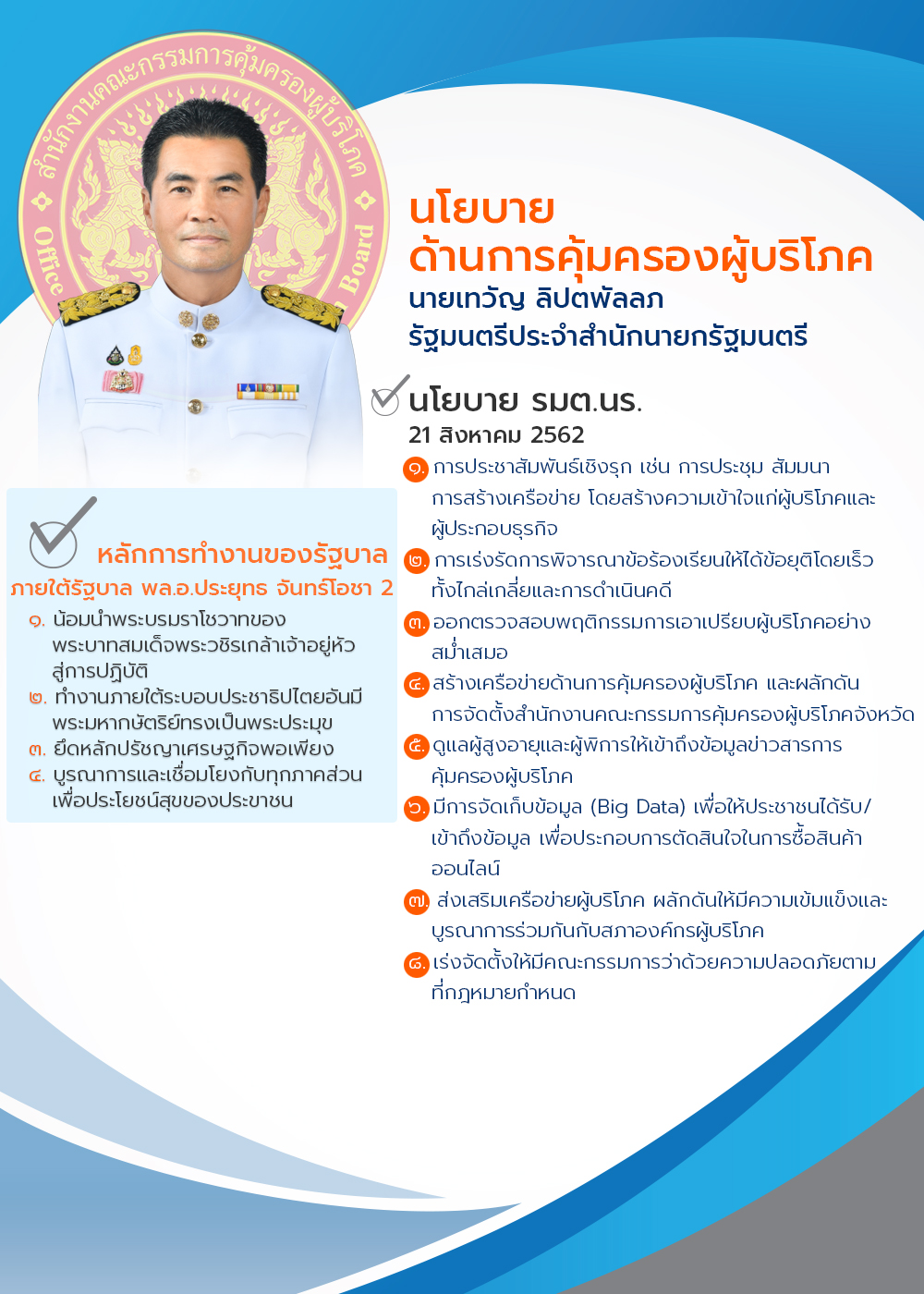 สำนักงานคณะกรรมการคุ้มครองผู้บริโภค
Office Board

นโยบาย
ด้านการคุ้มครองผู้บริโภค
นายเทวัญ ลิปตพัลลภ
รัฐมนตรีประจำสำนักนายกรัฐมนตรี

นโยบาย รมต.นร.
21 สิงหาคม 2562

๑. การประชาสัมพันธ์เชิงรุก เช่น การประชุม สัมมนา การสร้างเครือข่าย โดยสร้างความเข้าใจแก่ผู้บริโภคและผู้ประกอบธุรกิจ
๒. การเร่งรัดการพิจารณาข้อร้องเรียนให้ได้ข้อยุติโดยเร็ว ทั้งไกล่เกลี่ยและการดำเนินคดี
๓. ออกตรวจสอบพฤติกรรมการเอาเปรียบผู้บริโภคอย่างสม่ำเสมอ
๔. สร้างเครือข่ายด้านการคุ้มครองผู้บริโภค และผลักดันการจัดตั้งสำนักงานคณะกรรมการคุ้มครองผู้บริโภคจังหวัด
๕. ดูแลผู้สูงอายุและผู้พิการให้เข้าถึงข้อมูลข่าวสารการคุ้มครองผู้บริโภค
๖. มีการจัดเก็บข้อมูล (Big Data) เพื่อให้ประชาชนได้รับ/เข้าถึงข้อมูล เพื่อประกอบการตัดสินใจในการซื้อสินค้าออนไลน์
๗. ส่งเสริมเครือข่ายผู้บริโภค ผลักดันให้มีความเข้มแข็งและบูรณาการร่วมกันกับสภาองค์กรผู้บริโภค
๘. เร่งจัดตั้งให้มีคณะกรรมการว่าด้วยความปลอดภัยตามที่กฎหมายกำหนด

หลักการทำงานของรัฐบาล
ภายใต้รัฐบาล พล.อ.ประยุทธ จันทร์โอชา 2
๑. น้อมนำพระบรมราโชวาทของพระบาทสมเด็จพระวชิรเกล้าเจ้าอยู่หัวสู่การปฏิบัติ
๒. ทำงานภายใต้ระบอบประชาธิปไตยอันมีพระมหากษัตริย์ทรงเป็นพระประมุข
๓. ยึดหลักปรัชญาเศรษฐกิจพอเพียง
๔. บูรณาการและเชื่อมโยงกับทุกภาคส่วนเพื่อประโยชน์สุขของประชาชน